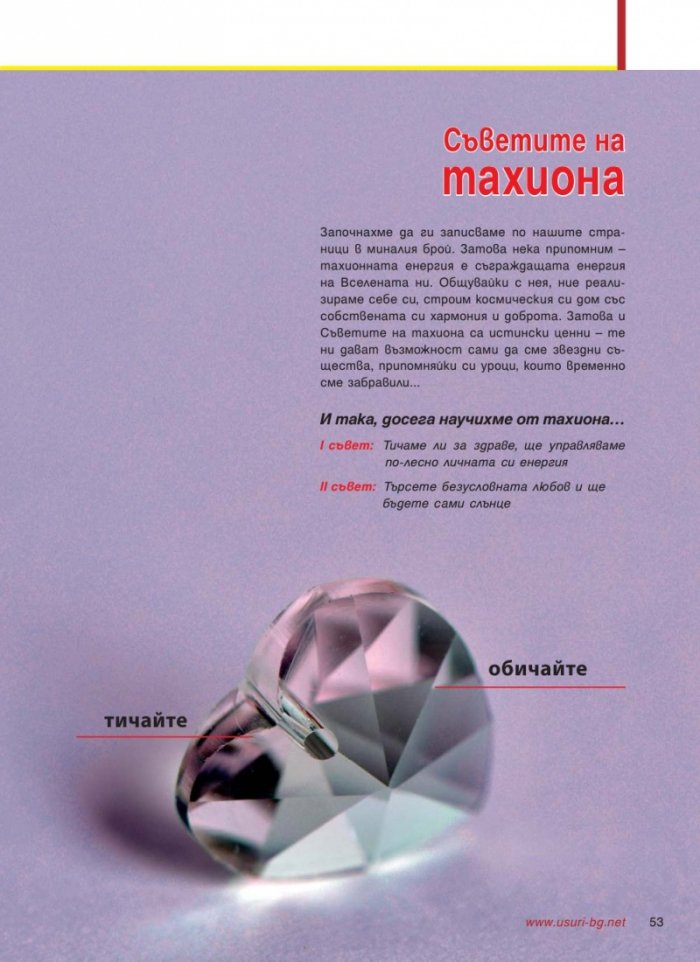 Съветите на тахиона

Започнахме да ги записваме по нашите страници в миналия брой. Затова нека припомним – тахионната енергия е съграждащата енергия на Вселената ни. Общувайки с нея, ние реализираме себе си, строим космическия си дом със собствената си хармония и доброта. Затова и Съветите на тахиона са истински ценни – те ни дават възможност сами да сме звездни същества, припомняйки си уроци, които временно сме забравили...

И така, досега научихме от тахиона...

I съвет: Тичаме ли за здраве, ще управляваме по-лесно личната си енергия

II съвет: Търсете безусловната любов и ще бъдете сами слънце

обичайте

тичайте

www.usuri-bg.net 53